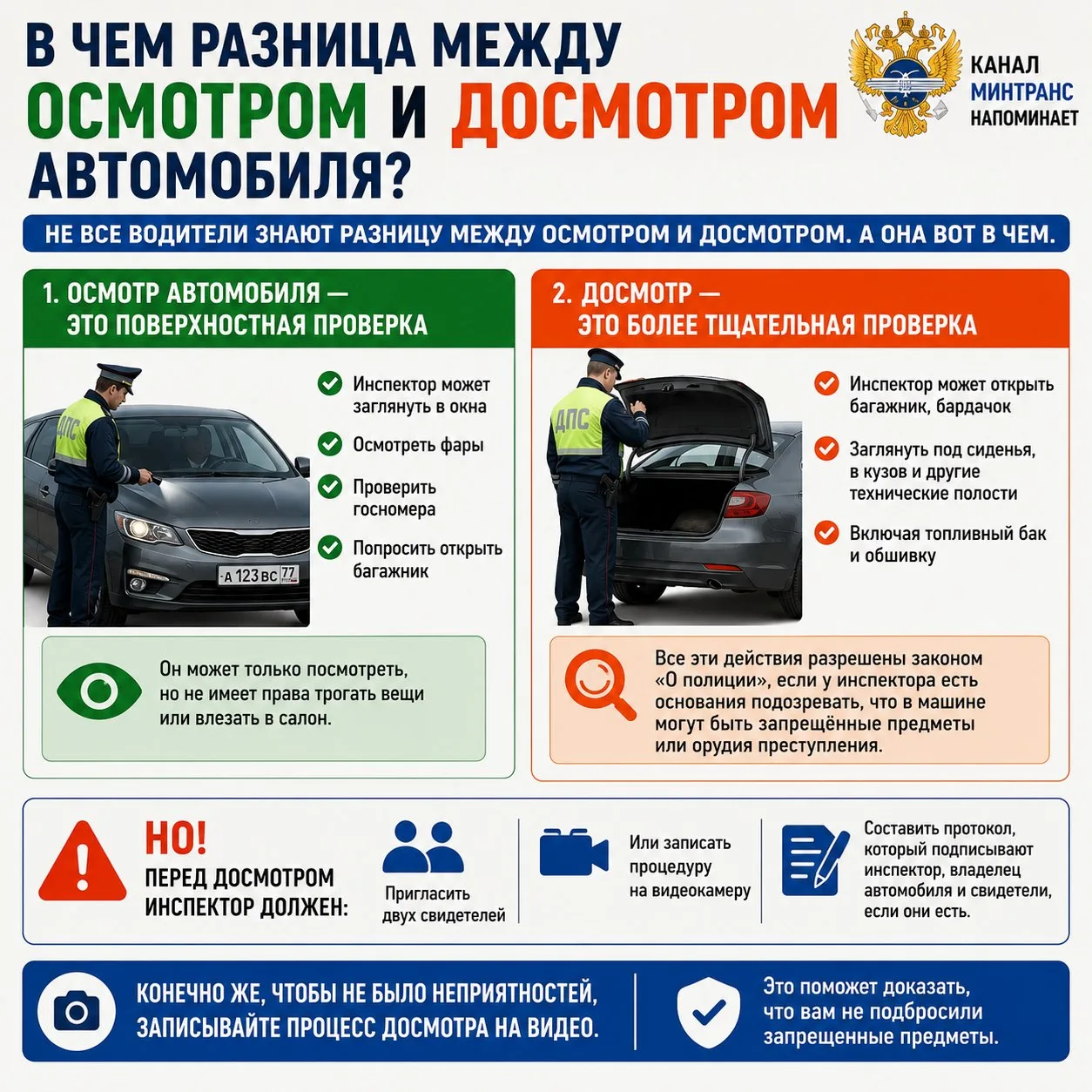 В ЧЕМ РАЗНИЦА МЕЖДУ ОСМОТРОМ И ДОСМОТРОМ АВТОМОБИЛЯ?

КАНАЛ МИНТРАНС НАПОМИНАЕТ

НЕ ВСЕ ВОДИТЕЛИ ЗНАЮТ РАЗНИЦУ МЕЖДУ ОСМОТРОМ И ДОСМОТРОМ. А ОНА ВОТ В ЧЕМ.

1. ОСМОТР АВТОМОБИЛЯ — ЭТО ПОВЕРХНОСТНАЯ ПРОВЕРКА

ДПС

А 123 ВС 77

Инспектор может заглянуть в окна

Осмотреть фары

Проверить госномера

Попросить открыть багажник

Он может только посмотреть, но не имеет права трогать вещи или влезать в салон.

2. ДОСМОТР — ЭТО БОЛЕЕ ТЩАТЕЛЬНАЯ ПРОВЕРКА

ДПС

Инспектор может открыть багажник, бардачок

Заглянуть под сиденья, в кузов и другие технические полости

Включая топливный бак и обшивку

Все эти действия разрешены законом «О полиции», если у инспектора есть основания подозревать, что в машине могут быть запрещённые предметы или орудия преступления.

НО!
ПЕРЕД ДОСМОТРОМ ИНСПЕКТОР ДОЛЖЕН:

Пригласить двух свидетелей

Или записать процедуру на видеокамеру

Составить протокол, который подписывают инспектор, владелец автомобиля и свидетели, если они есть.

КОНЕЧНО ЖЕ, ЧТОБЫ НЕ БЫЛО НЕПРИЯТНОСТЕЙ, ЗАПИСЫВАЙТЕ ПРОЦЕСС ДОСМОТРА НА ВИДЕО.

Это поможет доказать, что вам не подбросили запрещенные предметы.